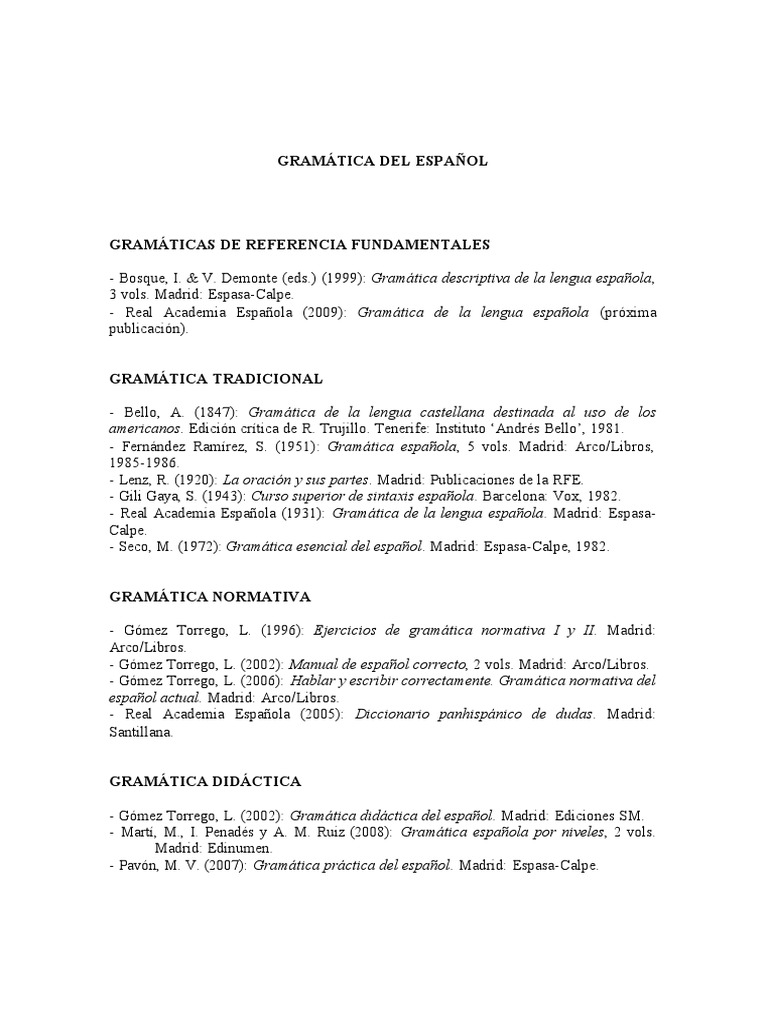 GRAMÁTICA DEL ESPAÑOL

GRAMÁTICAS DE REFERENCIA FUNDAMENTALES

- Bosque, I. & V. Demonte (eds.) (1999): Gramática descriptiva de la lengua española, 3 vols. Madrid: Espasa-Calpe.
- Real Academia Española (2009): Gramática de la lengua española (próxima publicación).

GRAMÁTICA TRADICIONAL

- Bello, A. (1847): Gramática de la lengua castellana destinada al uso de los americanos. Edición crítica de R. Trujillo. Tenerife: Instituto 'Andrés Bello', 1981.
- Fernández Ramírez, S. (1951): Gramática española, 5 vols. Madrid: Arco/Libros, 1985-1986.
- Lenz, R. (1920): La oración y sus partes. Madrid: Publicaciones de la RFE.
- Gili Gaya, S. (1943): Curso superior de sintaxis española. Barcelona: Vox, 1982.
- Real Academia Española (1931): Gramática de la lengua española. Madrid: Espasa-Calpe.
- Seco, M. (1972): Gramática esencial del español. Madrid: Espasa-Calpe, 1982.

GRAMÁTICA NORMATIVA

- Gómez Torrego, L. (1996): Ejercicios de gramática normativa I y II. Madrid: Arco/Libros.
- Gómez Torrego, L. (2002): Manual de español correcto, 2 vols. Madrid: Arco/Libros.
- Gómez Torrego, L. (2006): Hablar y escribir correctamente. Gramática normativa del español actual. Madrid: Arco/Libros.
- Real Academia Española (2005): Diccionario panhispánico de dudas. Madrid: Santillana.

GRAMÁTICA DIDÁCTICA

- Gómez Torrego, L. (2002): Gramática didáctica del español. Madrid: Ediciones SM.
- Martí, M., I. Penadés y A. M. Ruiz (2008): Gramática española por niveles, 2 vols. Madrid: Edinumen.
- Pavón, M. V. (2007): Gramática práctica del español. Madrid: Espasa-Calpe.